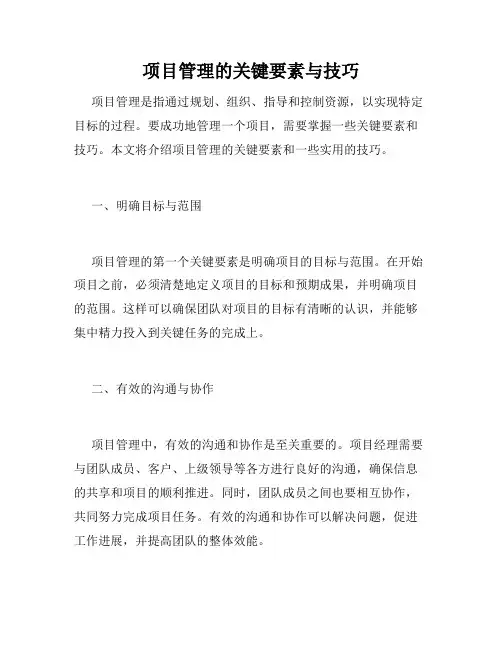 项目管理的关键要素与技巧

项目管理是指通过规划、组织、指导和控制资源，以实现特定目标的过程。要成功地管理一个项目，需要掌握一些关键要素和技巧。本文将介绍项目管理的关键要素和一些实用的技巧。

一、明确目标与范围

项目管理的第一个关键要素是明确项目的目标与范围。在开始项目之前，必须清楚地定义项目的目标和预期成果，并明确项目的范围。这样可以确保团队对项目的目标有清晰的认识，并能够集中精力投入到关键任务的完成上。

二、有效的沟通与协作

项目管理中，有效的沟通和协作是至关重要的。项目经理需要与团队成员、客户、上级领导等各方进行良好的沟通，确保信息的共享和项目的顺利推进。同时，团队成员之间也要相互协作，共同努力完成项目任务。有效的沟通和协作可以解决问题，促进工作进展，并提高团队的整体效能。